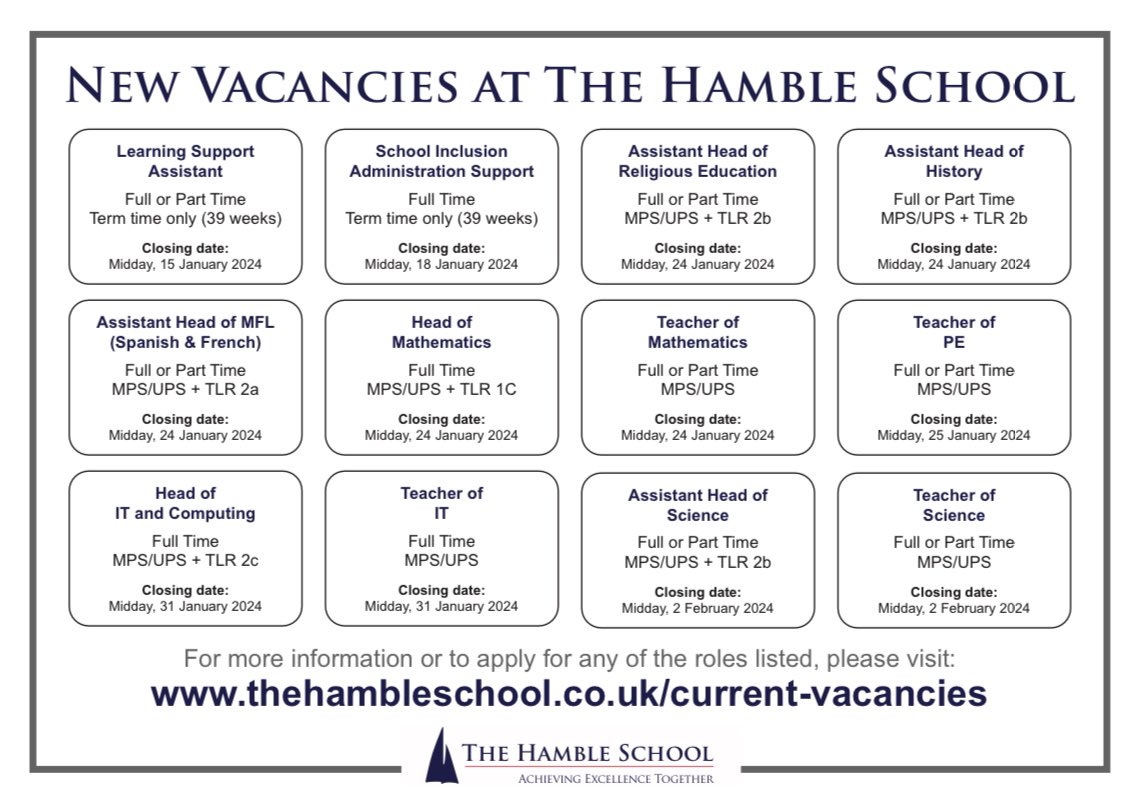 NEW VACANCIES AT THE HAMBLE SCHOOL

Learning Support Assistant
Full or Part Time
Term time only (39 weeks)
Closing date:
Midday, 15 January 2024

School Inclusion Administration Support
Full Time
Term time only (39 weeks)
Closing date:
Midday, 18 January 2024

Assistant Head of Religious Education
Full or Part Time
MPS/UPS + TLR 2b
Closing date:
Midday, 24 January 2024

Assistant Head of History
Full or Part Time
MPS/UPS + TLR 2b
Closing date:
Midday, 24 January 2024

Assistant Head of MFL (Spanish & French)
Full or Part Time
MPS/UPS + TLR 2a
Closing date:
Midday, 24 January 2024

Head of Mathematics
Full Time
MPS/UPS + TLR 1C
Closing date:
Midday, 24 January 2024

Teacher of Mathematics
Full or Part Time
MPS/UPS
Closing date:
Midday, 24 January 2024

Teacher of PE
Full or Part Time
MPS/UPS
Closing date:
Midday, 25 January 2024

Head of IT and Computing
Full Time
MPS/UPS + TLR 2c
Closing date:
Midday, 31 January 2024

Teacher of IT
Full Time
MPS/UPS
Closing date:
Midday, 31 January 2024

Assistant Head of Science
Full or Part Time
MPS/UPS + TLR 2b
Closing date:
Midday, 2 February 2024

Teacher of Science
Full or Part Time
MPS/UPS
Closing date:
Midday, 2 February 2024

For more information or to apply for any of the roles listed, please visit:
www.thehambleschool.co.uk/current-vacancies

THE HAMBLE SCHOOL
ACHIEVING EXCELLENCE TOGETHER